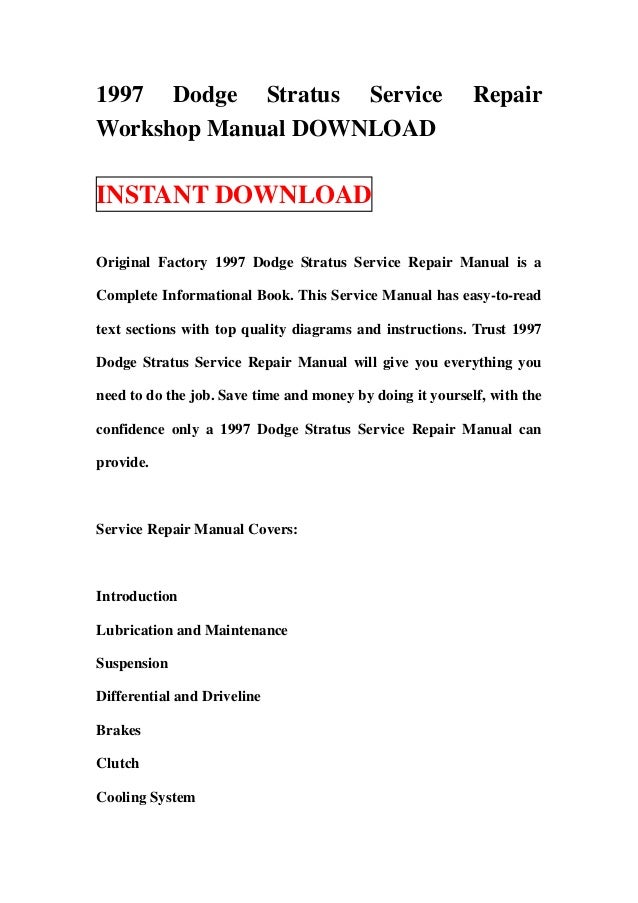 1997 Dodge Stratus Service Repair Workshop Manual DOWNLOAD

INSTANT DOWNLOAD

Original Factory 1997 Dodge Stratus Service Repair Manual is a Complete Informational Book. This Service Manual has easy-to-read text sections with top quality diagrams and instructions. Trust 1997 Dodge Stratus Service Repair Manual will give you everything you need to do the job. Save time and money by doing it yourself, with the confidence only a 1997 Dodge Stratus Service Repair Manual can provide.

Service Repair Manual Covers:

Introduction
Lubrication and Maintenance
Suspension
Differential and Driveline
Brakes
Clutch
Cooling System